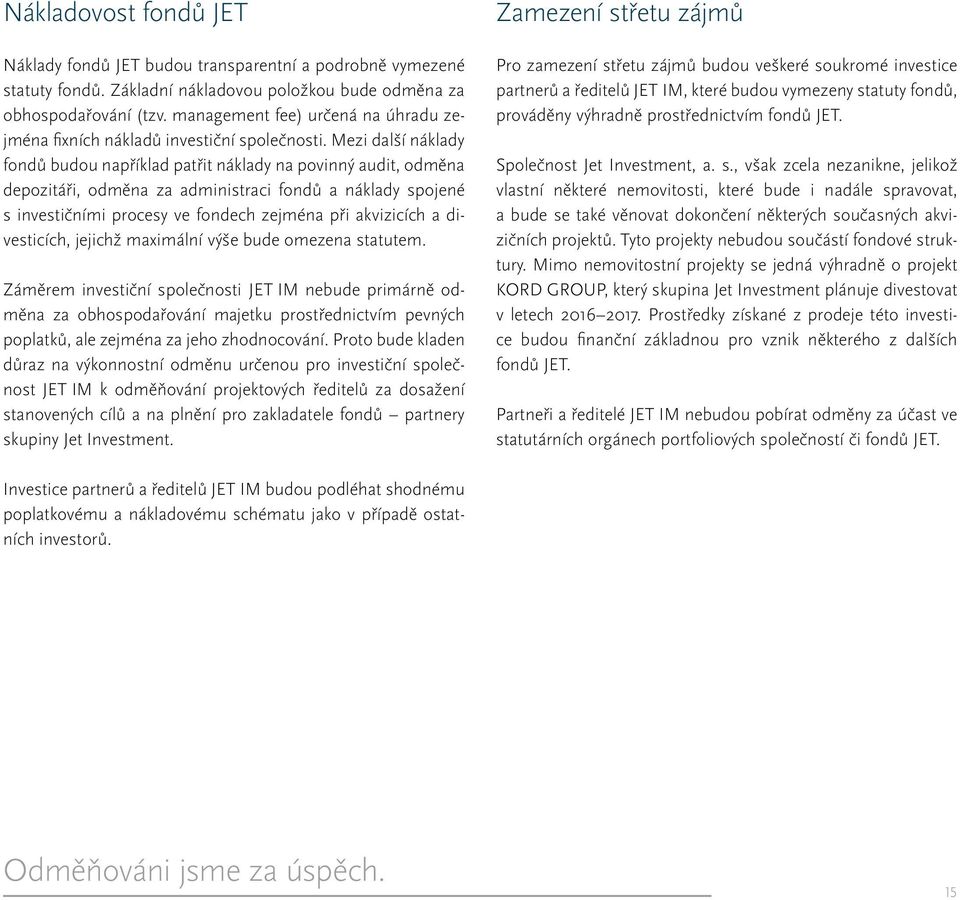 Nákladovost fondů JET

Náklady fondů JET budou transparentní a podrobně vymezené statuty fondů. Základní nákladovou položkou bude odměna za obhospodařování (tzv. management fee) určená na úhradu zejména fixních nákladů investiční společnosti. Mezi další náklady fondů budou například patřit náklady na povinný audit, odměna depozitáři, odměna za administraci fondů a náklady spojené s investičními procesy ve fondech zejména při akvizicích a divesticích, jejichž maximální výše bude omezena statutem.

Záměrem investiční společnosti JET IM nebude primárně odměna za obhospodařování majetku prostřednictvím pevných poplatků, ale zejména za jeho zhodnocování. Proto bude kladen důraz na výkonnostní odměnu určenou pro investiční společnost JET IM k odměňování projektových ředitelů za dosažení stanovených cílů a na plnění pro zakladatele fondů – partnery skupiny Jet Investment.

Investice partnerů a ředitelů JET IM budou podléhat shodnému poplatkovému a nákladovému schématu jako v případě ostatních investorů.

Zamezení střetu zájmů

Pro zamezení střetu zájmů budou veškeré soukromé investice partnerů a ředitelů JET IM, které budou vymezeny statuty fondů, prováděny výhradně prostřednictvím fondů JET.

Společnost Jet Investment, a. s., však zcela nezanikne, jelikož vlastní některé nemovitosti, které bude i nadále spravovat, a bude se také věnovat dokončení některých současných akvizičních projektů. Tyto projekty nebudou součástí fondové struktury. Mimo nemovitostní projekty se jedná výhradně o projekt KORD GROUP, který skupina Jet Investment plánuje divestovat v letech 2016–2017. Prostředky získané z prodeje této investice budou finanční základnou pro vznik některého z dalších fondů JET.

Partneři a ředitelé JET IM nebudou pobírat odměny za účast ve statutárních orgánech portfoliových společností či fondů JET.

Odměňováni jsme za úspěch.

15